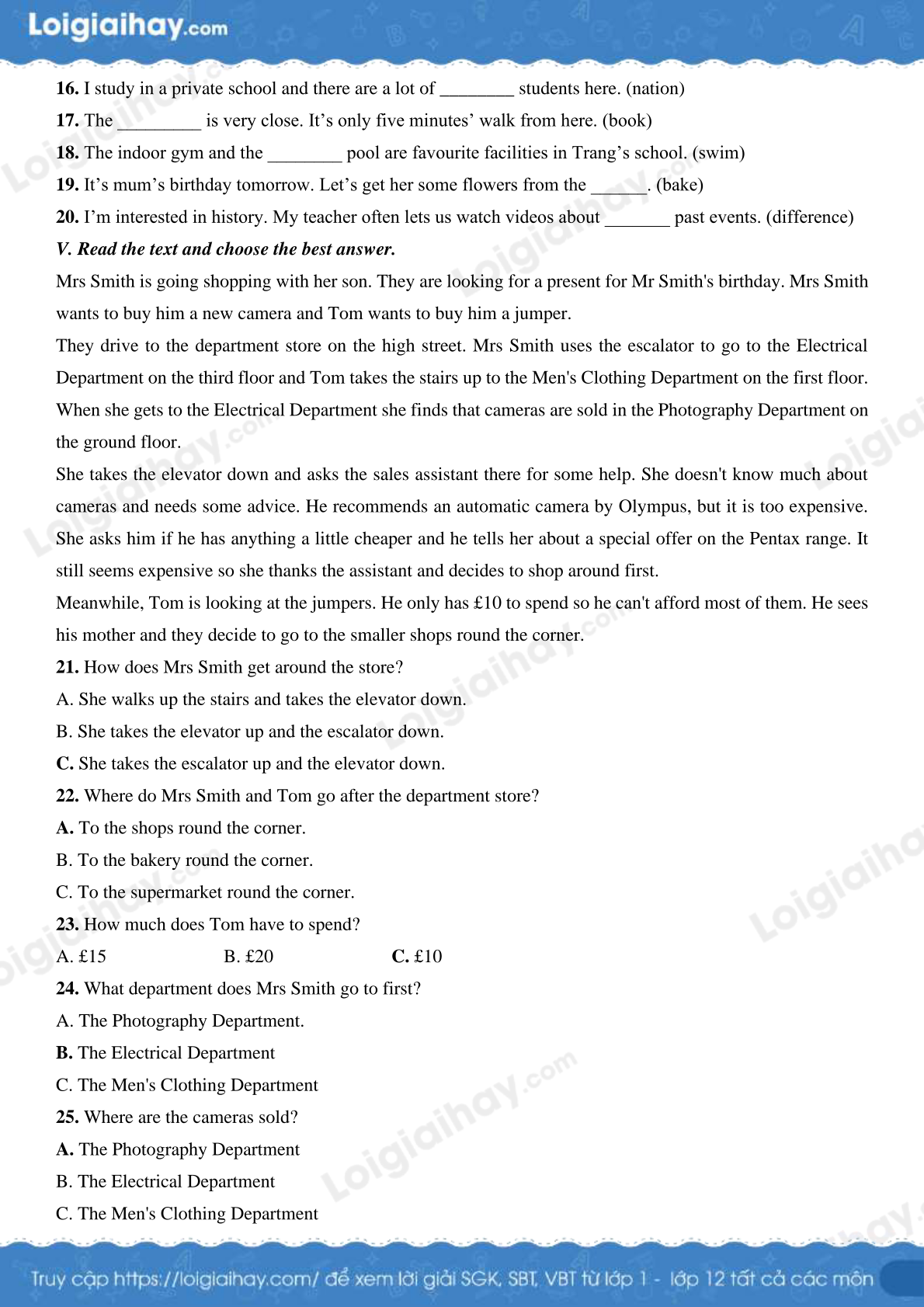 Loigiaihay.com

**16.** I study in a private school and there are a lot of ________ students here. (nation)
**17.** The _________ is very close. It’s only five minutes’ walk from here. (book)
**18.** The indoor gym and the ________ pool are favourite facilities in Trang’s school. (swim)
**19.** It’s mum’s birthday tomorrow. Let’s get her some flowers from the ______. (bake)
**20.** I’m interested in history. My teacher often lets us watch videos about _______ past events. (difference)

***V. Read the text and choose the best answer.***

Mrs Smith is going shopping with her son. They are looking for a present for Mr Smith's birthday. Mrs Smith wants to buy him a new camera and Tom wants to buy him a jumper.

They drive to the department store on the high street. Mrs Smith uses the escalator to go to the Electrical Department on the third floor and Tom takes the stairs up to the Men's Clothing Department on the first floor. When she gets to the Electrical Department she finds that cameras are sold in the Photography Department on the ground floor.

She takes the elevator down and asks the sales assistant there for some help. She doesn't know much about cameras and needs some advice. He recommends an automatic camera by Olympus, but it is too expensive. She asks him if he has anything a little cheaper and he tells her about a special offer on the Pentax range. It still seems expensive so she thanks the assistant and decides to shop around first.

Meanwhile, Tom is looking at the jumpers. He only has £10 to spend so he can't afford most of them. He sees his mother and they decide to go to the smaller shops round the corner.

**21.** How does Mrs Smith get around the store?
A. She walks up the stairs and takes the elevator down.
B. She takes the elevator up and the escalator down.
**C.** She takes the escalator up and the elevator down.

**22.** Where do Mrs Smith and Tom go after the department store?
**A.** To the shops round the corner.
B. To the bakery round the corner.
C. To the supermarket round the corner.

**23.** How much does Tom have to spend?
A. £15 B. £20 **C.** £10

**24.** What department does Mrs Smith go to first?
A. The Photography Department.
**B.** The Electrical Department
C. The Men's Clothing Department

**25.** Where are the cameras sold?
**A.** The Photography Department
B. The Electrical Department
C. The Men's Clothing Department

Truy cập https://loigiaihay.com/ để xem lời giải SGK, SBT, VBT từ lớp 1 - lớp 12 tất cả các môn